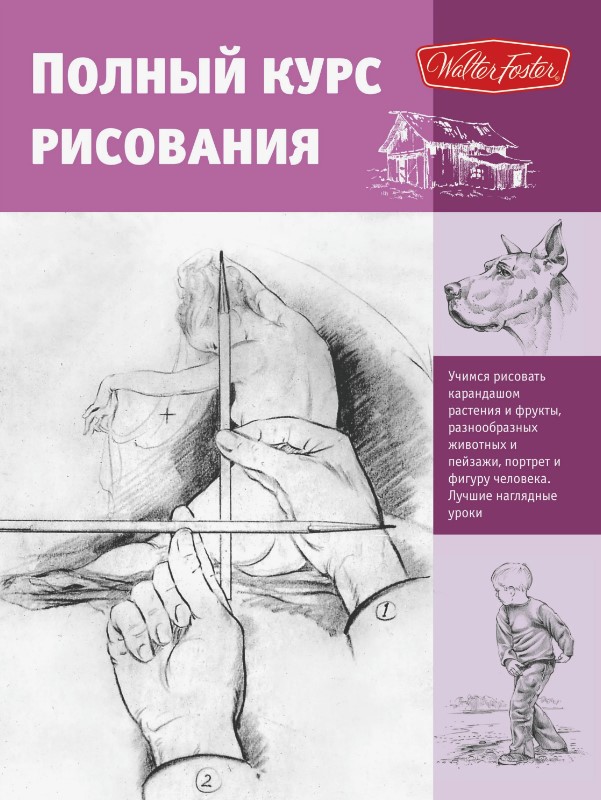 Полный курс рисования

Walter Foster

Учимся рисовать карандашом растения и фрукты, разнообразных животных и пейзажи, портрет и фигуру человека. Лучшие наглядные уроки

1

2